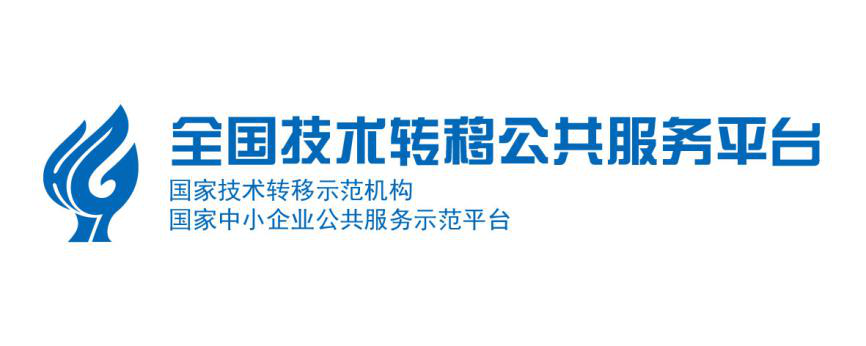 全国技术转移公共服务平台
国家技术转移示范机构
国家中小企业公共服务示范平台